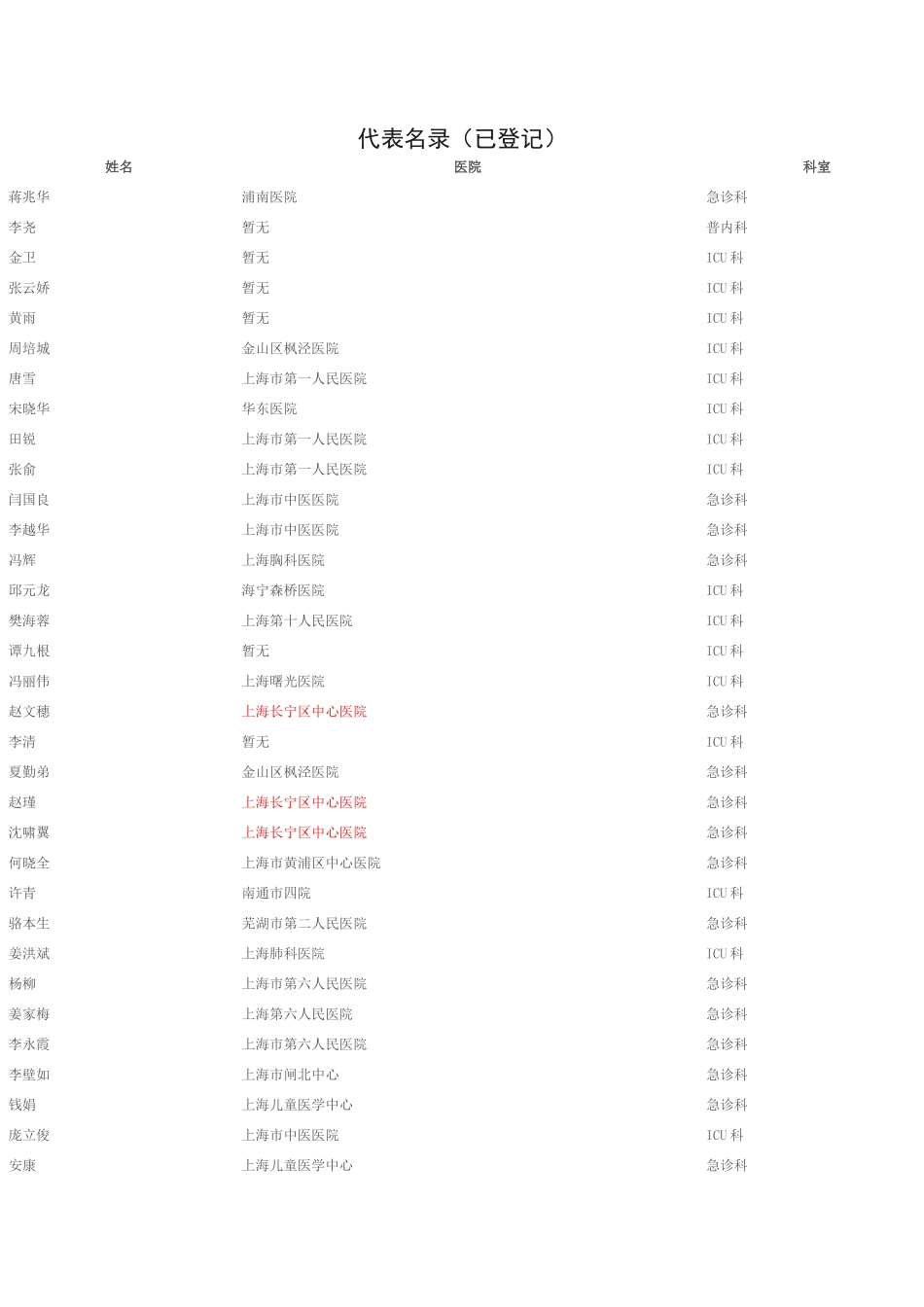 代表名录（已登记）

| 姓名 | 医院 | 科室 |
|---|---|---|
| 蒋兆华 | 浦南医院 | 急诊科 |
| 李尧 | 暂无 | 普内科 |
| 金卫 | 暂无 | ICU 科 |
| 张云娇 | 暂无 | ICU 科 |
| 黄雨 | 暂无 | ICU 科 |
| 周培城 | 金山区枫泾医院 | ICU 科 |
| 唐雪 | 上海市第一人民医院 | ICU 科 |
| 宋晓华 | 华东医院 | ICU 科 |
| 田锐 | 上海市第一人民医院 | ICU 科 |
| 张俞 | 上海市第一人民医院 | ICU 科 |
| 闫国良 | 上海市中医医院 | 急诊科 |
| 李越华 | 上海市中医医院 | 急诊科 |
| 冯辉 | 上海胸科医院 | 急诊科 |
| 邱元龙 | 海宁森桥医院 | ICU 科 |
| 樊海蓉 | 上海第十人民医院 | ICU 科 |
| 谭九根 | 暂无 | ICU 科 |
| 冯丽伟 | 上海曙光医院 | ICU 科 |
| 赵文穗 | 上海长宁区中心医院 | 急诊科 |
| 李清 | 暂无 | ICU 科 |
| 夏勤弟 | 金山区枫泾医院 | 急诊科 |
| 赵瑾 | 上海长宁区中心医院 | 急诊科 |
| 沈啸翼 | 上海长宁区中心医院 | 急诊科 |
| 何晓全 | 上海市黄浦区中心医院 | 急诊科 |
| 许青 | 南通市四院 | ICU 科 |
| 骆本生 | 芜湖市第二人民医院 | 急诊科 |
| 姜洪斌 | 上海肺科医院 | ICU 科 |
| 杨柳 | 上海市第六人民医院 | 急诊科 |
| 姜家梅 | 上海第六人民医院 | 急诊科 |
| 李永霞 | 上海市第六人民医院 | 急诊科 |
| 李壁如 | 上海市闸北中心 | 急诊科 |
| 钱娟 | 上海儿童医学中心 | 急诊科 |
| 庞立俊 | 上海市中医医院 | ICU 科 |
| 安康 | 上海儿童医学中心 | 急诊科 |